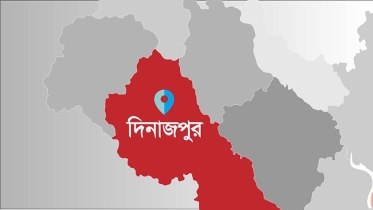 দিনাজপুর